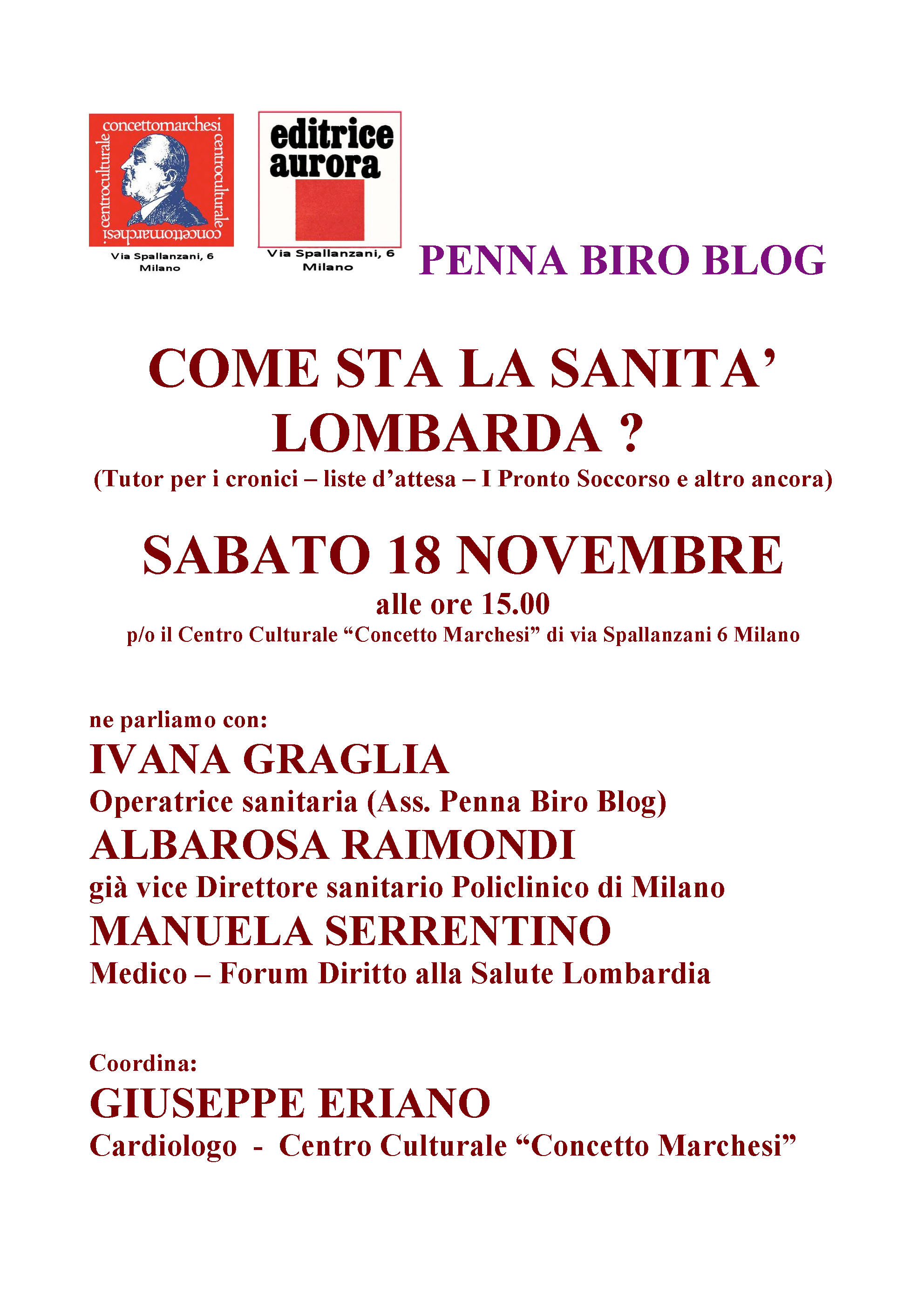 concettomarchesi centroculturale concettomarchesi centroculturale

Via Spallanzani, 6 Milano

editrice aurora

Via Spallanzani, 6 Milano

PENNA BIRO BLOG

COME STA LA SANITA' LOMBARDA ?

(Tutor per i cronici – liste d'attesa – I Pronto Soccorso e altro ancora)

SABATO 18 NOVEMBRE

alle ore 15.00

p/o il Centro Culturale "Concetto Marchesi" di via Spallanzani 6 Milano

ne parliamo con:

IVANA GRAGLIA

Operatrice sanitaria (Ass. Penna Biro Blog)

ALBAROSA RAIMONDI

già vice Direttore sanitario Policlinico di Milano

MANUELA SERRENTINO

Medico – Forum Diritto alla Salute Lombardia

Coordina:

GIUSEPPE ERIANO

Cardiologo - Centro Culturale "Concetto Marchesi"